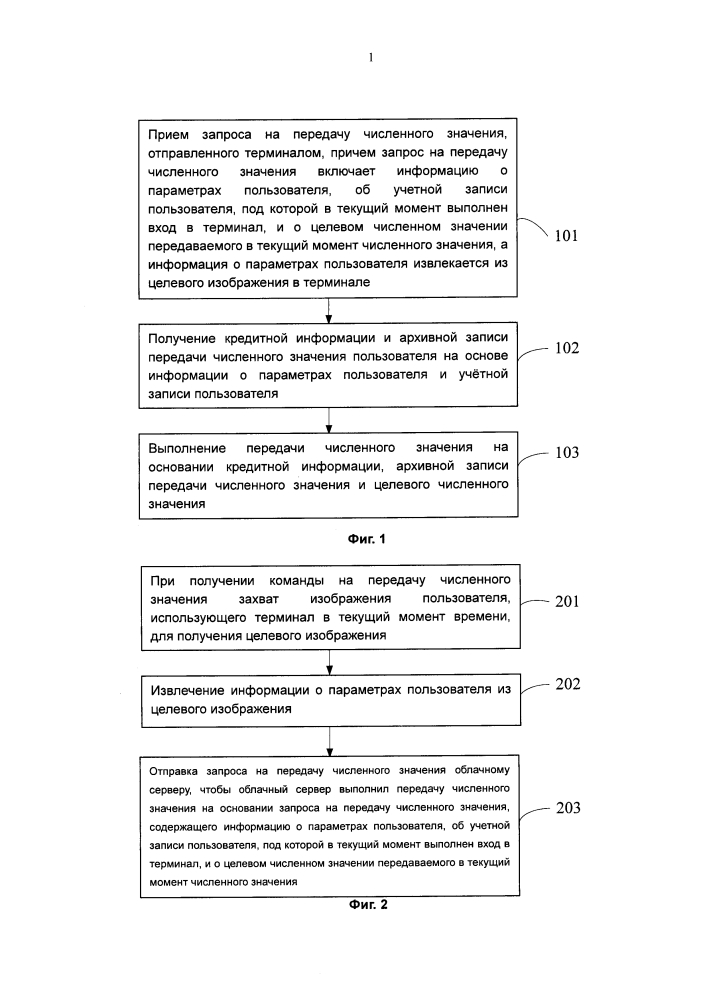 1

Прием запроса на передачу численного значения, отправленного терминалом, причем запрос на передачу численного значения включает информацию о параметрах пользователя, об учетной записи пользователя, под которой в текущий момент выполнен вход в терминал, и о целевом численном значении передаваемого в текущий момент численного значения, а информация о параметрах пользователя извлекается из целевого изображения в терминале

101

Получение кредитной информации и архивной записи передачи численного значения пользователя на основе информации о параметрах пользователя и учётной записи пользователя

102

Выполнение передачи численного значения на основании кредитной информации, архивной записи передачи численного значения и целевого численного значения

103

Фиг. 1

При получении команды на передачу численного значения захват изображения пользователя, использующего терминал в текущий момент времени, для получения целевого изображения

201

Извлечение информации о параметрах пользователя из целевого изображения

202

Отправка запроса на передачу численного значения облачному серверу, чтобы облачный сервер выполнил передачу численного значения на основании запроса на передачу численного значения, содержащего информацию о параметрах пользователя, об учетной записи пользователя, под которой в текущий момент выполнен вход в терминал, и о целевом численном значении передаваемого в текущий момент численного значения

203

Фиг. 2